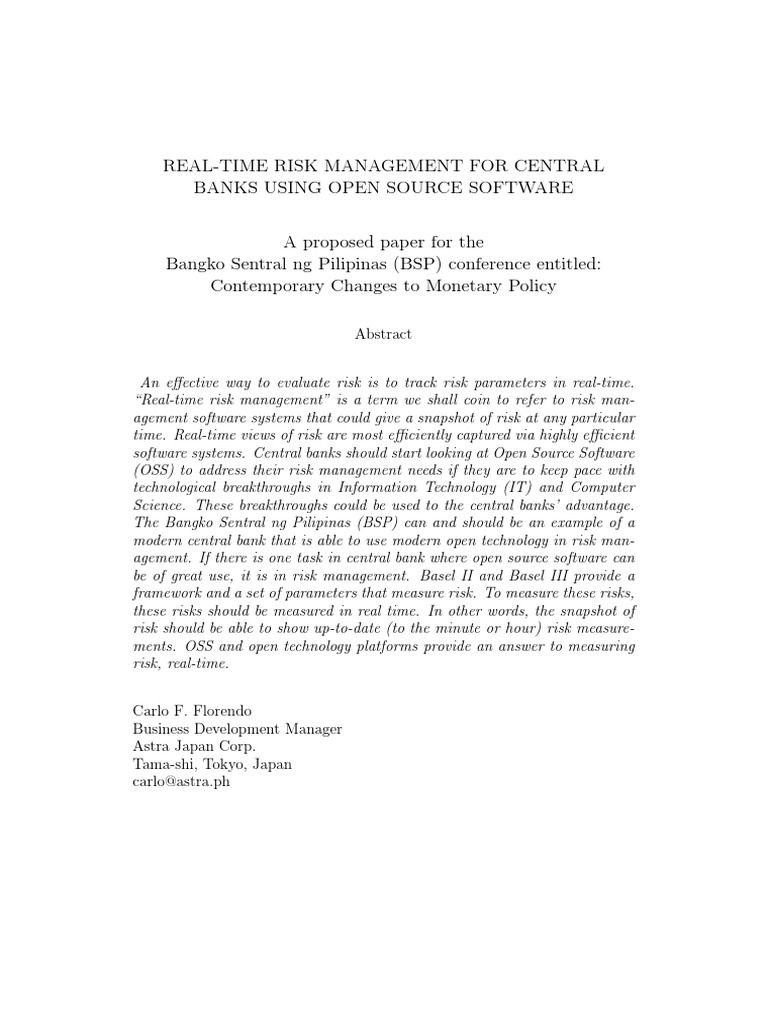 REAL-TIME RISK MANAGEMENT FOR CENTRAL BANKS USING OPEN SOURCE SOFTWARE

A proposed paper for the
Bangko Sentral ng Pilipinas (BSP) conference entitled:
Contemporary Changes to Monetary Policy

Abstract

An effective way to evaluate risk is to track risk parameters in real-time. "Real-time risk management" is a term we shall coin to refer to risk management software systems that could give a snapshot of risk at any particular time. Real-time views of risk are most efficiently captured via highly efficient software systems. Central banks should start looking at Open Source Software (OSS) to address their risk management needs if they are to keep pace with technological breakthroughs in Information Technology (IT) and Computer Science. These breakthroughs could be used to the central banks' advantage. The Bangko Sentral ng Pilipinas (BSP) can and should be an example of a modern central bank that is able to use modern open technology in risk management. If there is one task in central bank where open source software can be of great use, it is in risk management. Basel II and Basel III provide a framework and a set of parameters that measure risk. To measure these risks, these risks should be measured in real time. In other words, the snapshot of risk should be able to show up-to-date (to the minute or hour) risk measurements. OSS and open technology platforms provide an answer to measuring risk, real-time.

Carlo F. Florendo
Business Development Manager
Astra Japan Corp.
Tama-shi, Tokyo, Japan
carlo@astra.ph